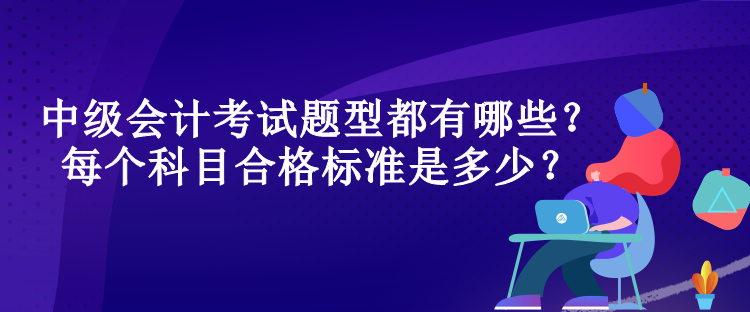 中级会计考试题型都有哪些？
每个科目合格标准是多少？